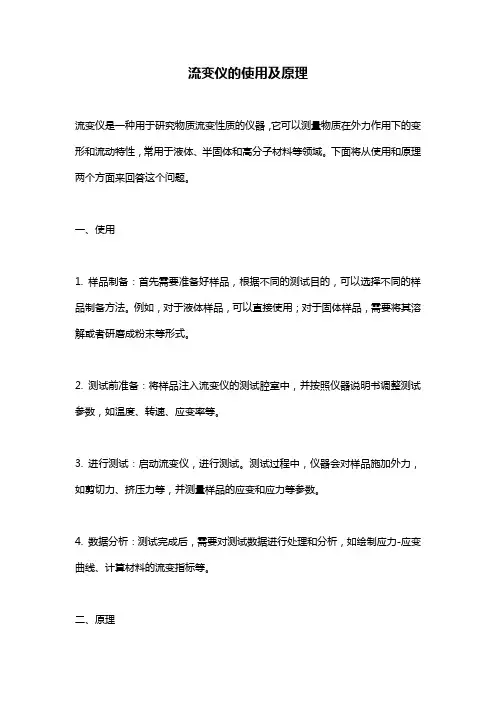 流变仪的使用及原理

流变仪是一种用于研究物质流变性质的仪器，它可以测量物质在外力作用下的变形和流动特性，常用于液体、半固体和高分子材料等领域。下面将从使用和原理两个方面来回答这个问题。

一、使用

1. 样品制备：首先需要准备好样品，根据不同的测试目的，可以选择不同的样品制备方法。例如，对于液体样品，可以直接使用；对于固体样品，需要将其溶解或者研磨成粉末等形式。

2. 测试前准备：将样品注入流变仪的测试腔室中，并按照仪器说明书调整测试参数，如温度、转速、应变率等。

3. 进行测试：启动流变仪，进行测试。测试过程中，仪器会对样品施加外力，如剪切力、挤压力等，并测量样品的应变和应力等参数。

4. 数据分析：测试完成后，需要对测试数据进行处理和分析，如绘制应力-应变曲线、计算材料的流变指标等。

二、原理